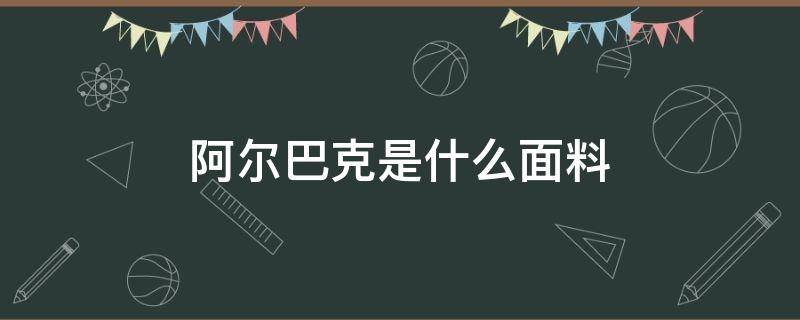 阿尔巴克是什么面料